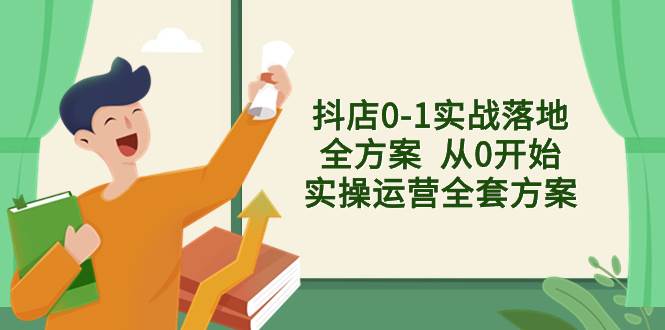 抖店0-1实战落地
全方案 从0开始
实操运营全套方案